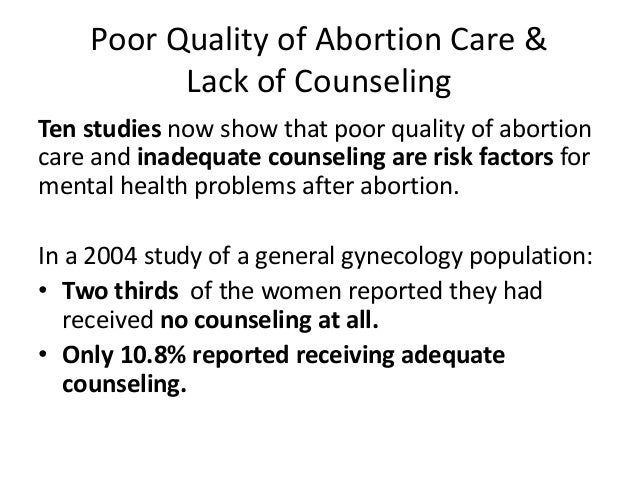 Poor Quality of Abortion Care &
Lack of Counseling

Ten studies now show that poor quality of abortion care and inadequate counseling are risk factors for mental health problems after abortion.

In a 2004 study of a general gynecology population:
• Two thirds  of the women reported they had received no counseling at all.
• Only 10.8% reported receiving adequate counseling.